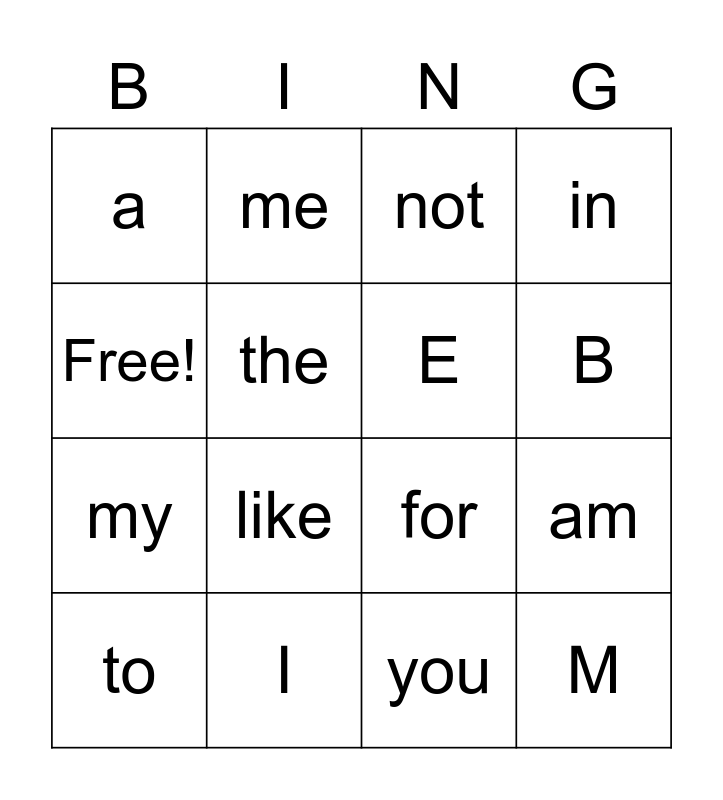 | B | I | N | G |
|---|---|---|---|
| a | me | not | in |
| Free! | the | E | B |
| my | like | for | am |
| to | I | you | M |